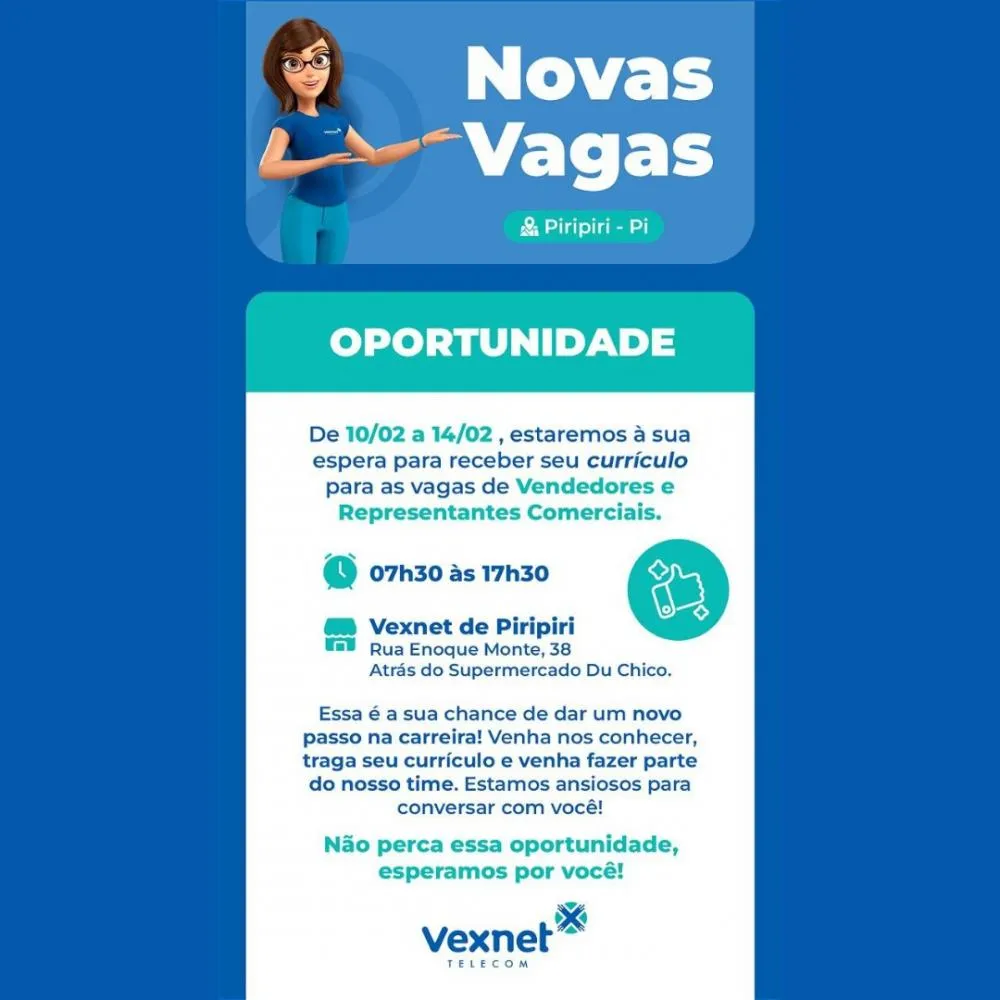 Novas Vagas

Piripiri - Pi

OPORTUNIDADE

De 10/02 a 14/02 , estaremos à sua espera para receber seu currículo para as vagas de Vendedores e Representantes Comerciais.

07h30 às 17h30

Vexnet de Piripiri
Rua Enoque Monte, 38
Atrás do Supermercado Du Chico.

Essa é a sua chance de dar um novo passo na carreira! Venha nos conhecer, traga seu currículo e venha fazer parte do nosso time. Estamos ansiosos para conversar com você!

Não perca essa oportunidade, esperamos por você!

Vexnet
TELECOM